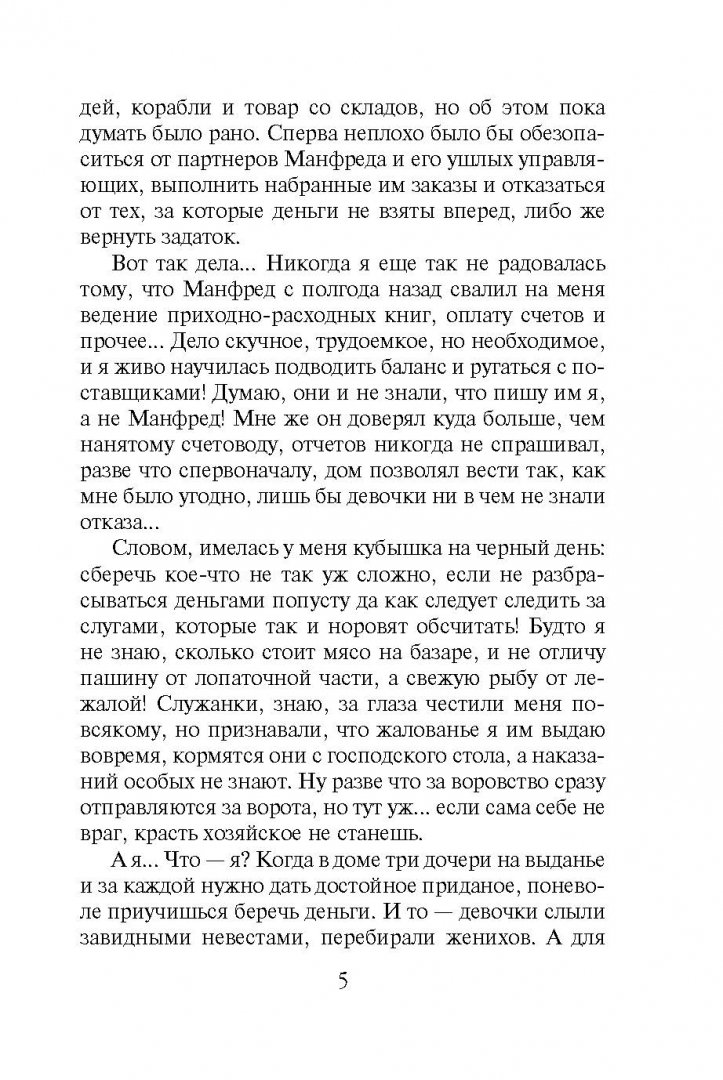 дей, корабли и товар со складов, но об этом пока думать было рано. Сперва неплохо было бы обезопаситься от партнеров Манфреда и его ушлых управляющих, выполнить набранные им заказы и отказаться от тех, за которые деньги не взяты вперед, либо же вернуть задаток.

Вот так дела... Никогда я еще так не радовалась тому, что Манфред с полгода назад свалил на меня ведение приходно-расходных книг, оплату счетов и прочее... Дело скучное, трудоемкое, но необходимое, и я живо научилась подводить баланс и ругаться с поставщиками! Думаю, они и не знали, что пишу им я, а не Манфред! Мне же он доверял куда больше, чем нанятому счетоводу, отчетов никогда не спрашивал, разве что спервоначалу, дом позволял вести так, как мне было угодно, лишь бы девочки ни в чем не знали отказа...

Словом, имелась у меня кубышка на черный день: сберечь кое-что не так уж сложно, если не разбрасываться деньгами попусту да как следует следить за слугами, которые так и норовят обсчитать! Будто я не знаю, сколько стоит мясо на базаре, и не отличу пашину от лопаточной части, а свежую рыбу от лежалой! Служанки, знаю, за глаза честили меня повсякому, но признавали, что жалованье я им выдаю вовремя, кормятся они с господского стола, а наказаний особых не знают. Ну разве что за воровство сразу отправляются за ворота, но тут уж... если сама себе не враг, красть хозяйское не станешь.

А я... Что — я? Когда в доме три дочери на выданье и за каждой нужно дать достойное приданое, поневоле приучишься беречь деньги. И то — девочки слыли завидными невестами, перебирали женихов. А для

5